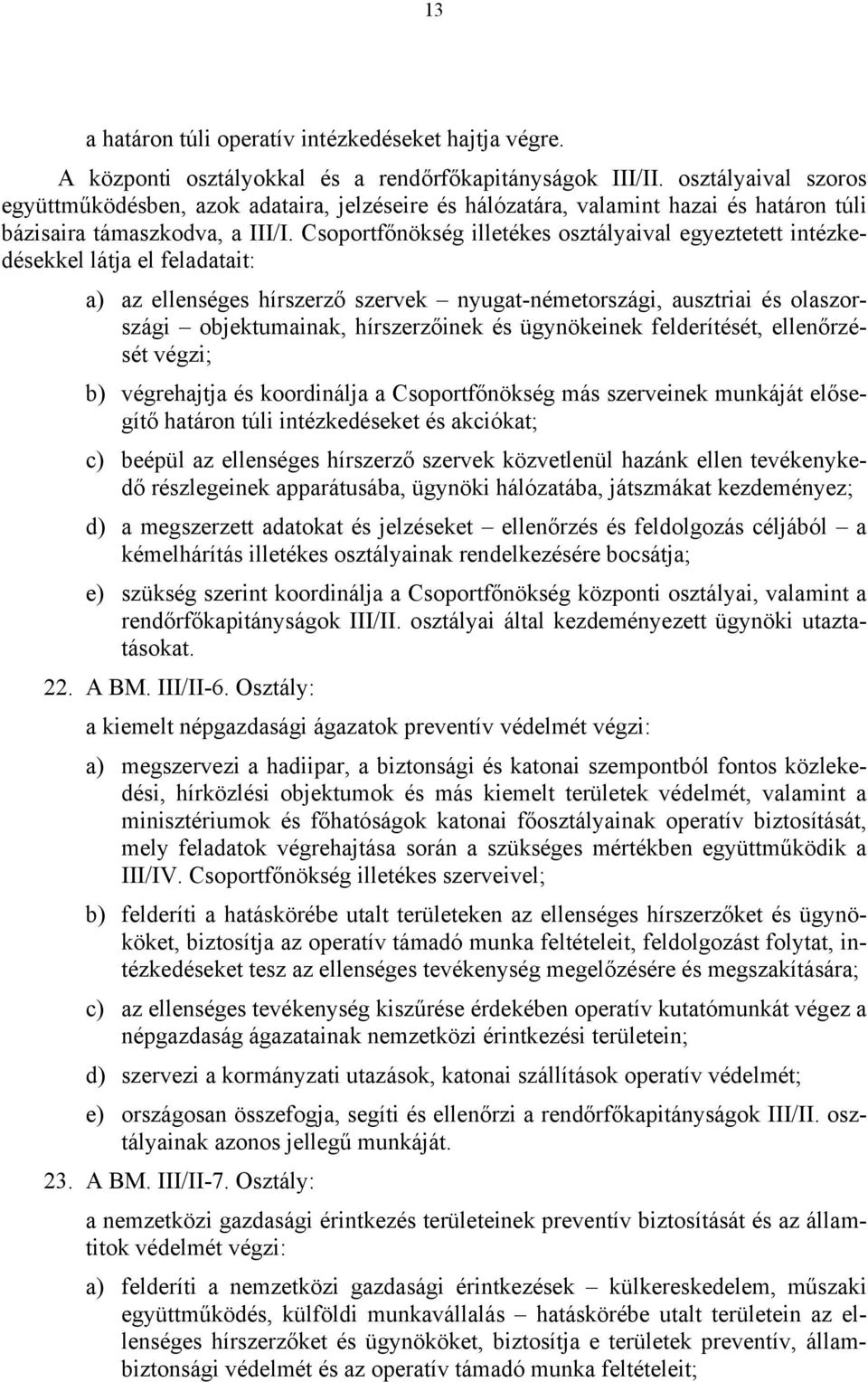 13

a határon túli operatív intézkedéseket hajtja végre.

A központi osztályokkal és a rendőrfőkapitányságok III/II. osztályaival szoros együttműködésben, azok adataira, jelzéseire és hálózatára, valamint hazai és határon túli bázisaira támaszkodva, a III/I. Csoportfőnökség illetékes osztályaival egyeztetett intézkedésekkel látja el feladatait:

a) az ellenséges hírszerző szervek – nyugat-németországi, ausztriai és olaszországi – objektumainak, hírszerzőinek és ügynökeinek felderítését, ellenőrzését végzi;

b) végrehajtja és koordinálja a Csoportfőnökség más szerveinek munkáját elősegítő határon túli intézkedéseket és akciókat;

c) beépül az ellenséges hírszerző szervek közvetlenül hazánk ellen tevékenykedő részlegeinek apparátusába, ügynöki hálózatába, játszmákat kezdeményez;

d) a megszerzett adatokat és jelzéseket – ellenőrzés és feldolgozás céljából – a kémelhárítás illetékes osztályainak rendelkezésére bocsátja;

e) szükség szerint koordinálja a Csoportfőnökség központi osztályai, valamint a rendőrfőkapitányságok III/II. osztályai által kezdeményezett ügynöki utaztatásokat.

22. A BM. III/II-6. Osztály:

a kiemelt népgazdasági ágazatok preventív védelmét végzi:

a) megszervezi a hadiipar, a biztonsági és katonai szempontból fontos közlekedési, hírközlési objektumok és más kiemelt területek védelmét, valamint a minisztériumok és főhatóságok katonai főosztályainak operatív biztosítását, mely feladatok végrehajtása során a szükséges mértékben együttműködik a III/IV. Csoportfőnökség illetékes szerveivel;

b) felderíti a hatáskörébe utalt területeken az ellenséges hírszerzőket és ügynököket, biztosítja az operatív támadó munka feltételeit, feldolgozást folytat, intézkedéseket tesz az ellenséges tevékenység megelőzésére és megszakítására;

c) az ellenséges tevékenység kiszűrése érdekében operatív kutatómunkát végez a népgazdaság ágazatainak nemzetközi érintkezési területein;

d) szervezi a kormányzati utazások, katonai szállítások operatív védelmét;

e) országosan összefogja, segíti és ellenőrzi a rendőrfőkapitányságok III/II. osztályainak azonos jellegű munkáját.

23. A BM. III/II-7. Osztály:

a nemzetközi gazdasági érintkezés területeinek preventív biztosítását és az államtitok védelmét végzi:

a) felderíti a nemzetközi gazdasági érintkezések – külkereskedelem, műszaki együttműködés, külföldi munkavállalás – hatáskörébe utalt területein az ellenséges hírszerzőket és ügynököket, biztosítja e területek preventív, állambiztonsági védelmét és az operatív támadó munka feltételeit;